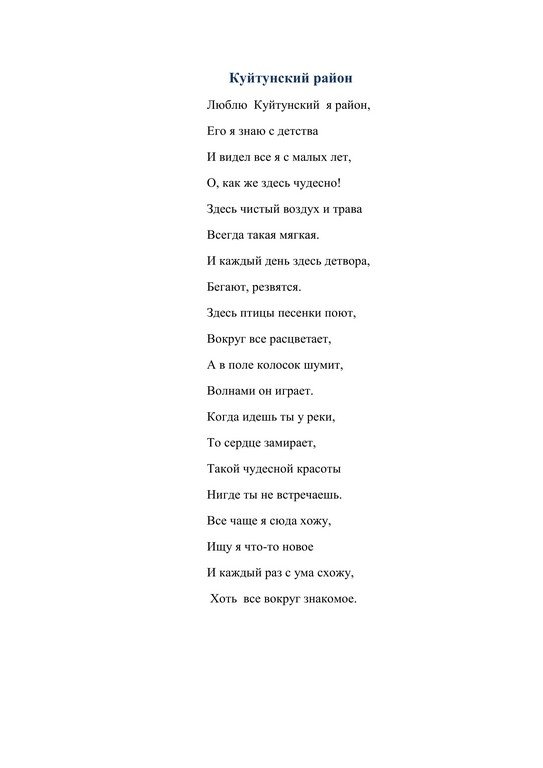 Куйтунский район

Люблю Куйтунский я район,
Его я знаю с детства
И видел все я с малых лет,
О, как же здесь чудесно!
Здесь чистый воздух и трава
Всегда такая мягкая.
И каждый день здесь детвора,
Бегают, резвятся.
Здесь птицы песенки поют,
Вокруг все расцветает,
А в поле колосок шумит,
Волнами он играет.
Когда идешь ты у реки,
То сердце замирает,
Такой чудесной красоты
Нигде ты не встречаешь.
Все чаще я сюда хожу,
Ищу я что-то новое
И каждый раз с ума схожу,
Хоть все вокруг знакомое.